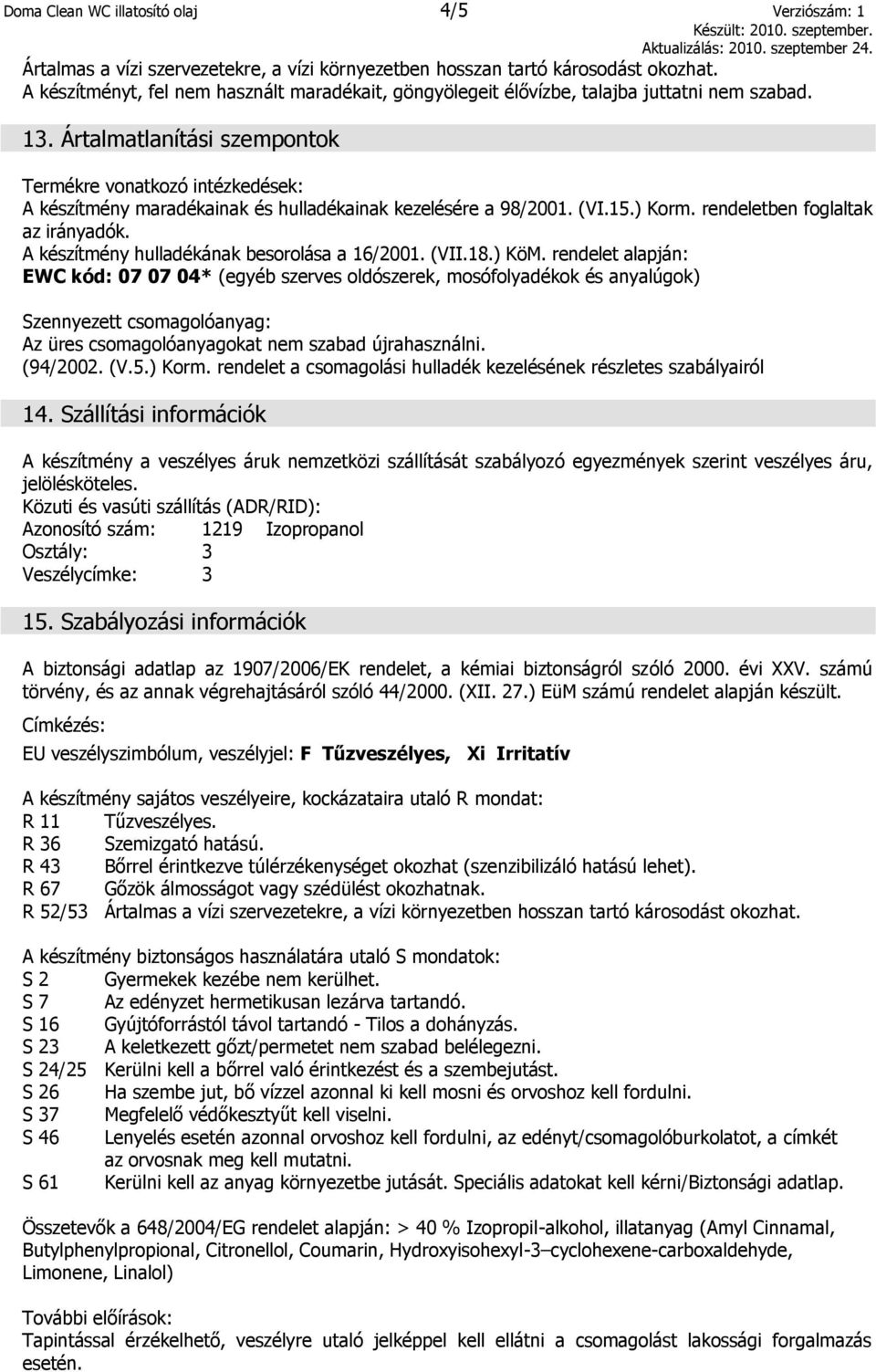 Doma Clean WC illatosító olaj 4/5 Verziószám: 1
Készült: 2010. szeptember.
Aktualizálás: 2010. szeptember 24.

Ártalmas a vízi szervezetekre, a vízi környezetben hosszan tartó károsodást okozhat.
A készítményt, fel nem használt maradékait, göngyölegeit élővízbe, talajba juttatni nem szabad.

13. Ártalmatlanítási szempontok

Termékre vonatkozó intézkedések:
A készítmény maradékainak és hulladékainak kezelésére a 98/2001. (VI.15.) Korm. rendeletben foglaltak az irányadók.
A készítmény hulladékának besorolása a 16/2001. (VII.18.) KöM. rendelet alapján:
EWC kód: 07 07 04* (egyéb szerves oldószerek, mosófolyadékok és anyalúgok)

Szennyezett csomagolóanyag:
Az üres csomagolóanyagokat nem szabad újrahasználni.
(94/2002. (V.5.) Korm. rendelet a csomagolási hulladék kezelésének részletes szabályairól

14. Szállítási információk

A készítmény a veszélyes áruk nemzetközi szállítását szabályozó egyezmények szerint veszélyes áru, jelölésköteles.
Közuti és vasúti szállítás (ADR/RID):
Azonosító szám: 1219 Izopropanol
Osztály: 3
Veszélycímke: 3

15. Szabályozási információk

A biztonsági adatlap az 1907/2006/EK rendelet, a kémiai biztonságról szóló 2000. évi XXV. számú törvény, és az annak végrehajtásáról szóló 44/2000. (XII. 27.) EüM számú rendelet alapján készült.

Címkézés:

EU veszélyszimbólum, veszélyjel: F Tűzveszélyes, Xi Irritatív

A készítmény sajátos veszélyeire, kockázataira utaló R mondat:
R 11 Tűzveszélyes.
R 36 Szemizgató hatású.
R 43 Bőrrel érintkezve túlérzékenységet okozhat (szenzibilizáló hatású lehet).
R 67 Gőzök álmosságot vagy szédülést okozhatnak.
R 52/53 Ártalmas a vízi szervezetekre, a vízi környezetben hosszan tartó károsodást okozhat.

A készítmény biztonságos használatára utaló S mondatok:
S 2 Gyermekek kezébe nem kerülhet.
S 7 Az edényzet hermetikusan lezárva tartandó.
S 16 Gyújtóforrástól távol tartandó - Tilos a dohányzás.
S 23 A keletkezett gőzt/permetet nem szabad belélegezni.
S 24/25 Kerülni kell a bőrrel való érintkezést és a szembejutást.
S 26 Ha szembe jut, bő vízzel azonnal ki kell mosni és orvoshoz kell fordulni.
S 37 Megfelelő védőkesztyűt kell viselni.
S 46 Lenyelés esetén azonnal orvoshoz kell fordulni, az edényt/csomagolóburkolatot, a címkét az orvosnak meg kell mutatni.
S 61 Kerülni kell az anyag környezetbe jutását. Speciális adatokat kell kérni/Biztonsági adatlap.

Összetevők a 648/2004/EG rendelet alapján: > 40 % Izopropil-alkohol, illatanyag (Amyl Cinnamal, Butylphenylpropional, Citronellol, Coumarin, Hydroxyisohexyl-3–cyclohexene-carboxaldehyde, Limonene, Linalol)

További előírások:
Tapintással érzékelhető, veszélyre utaló jelképpel kell ellátni a csomagolást lakossági forgalmazás esetén.